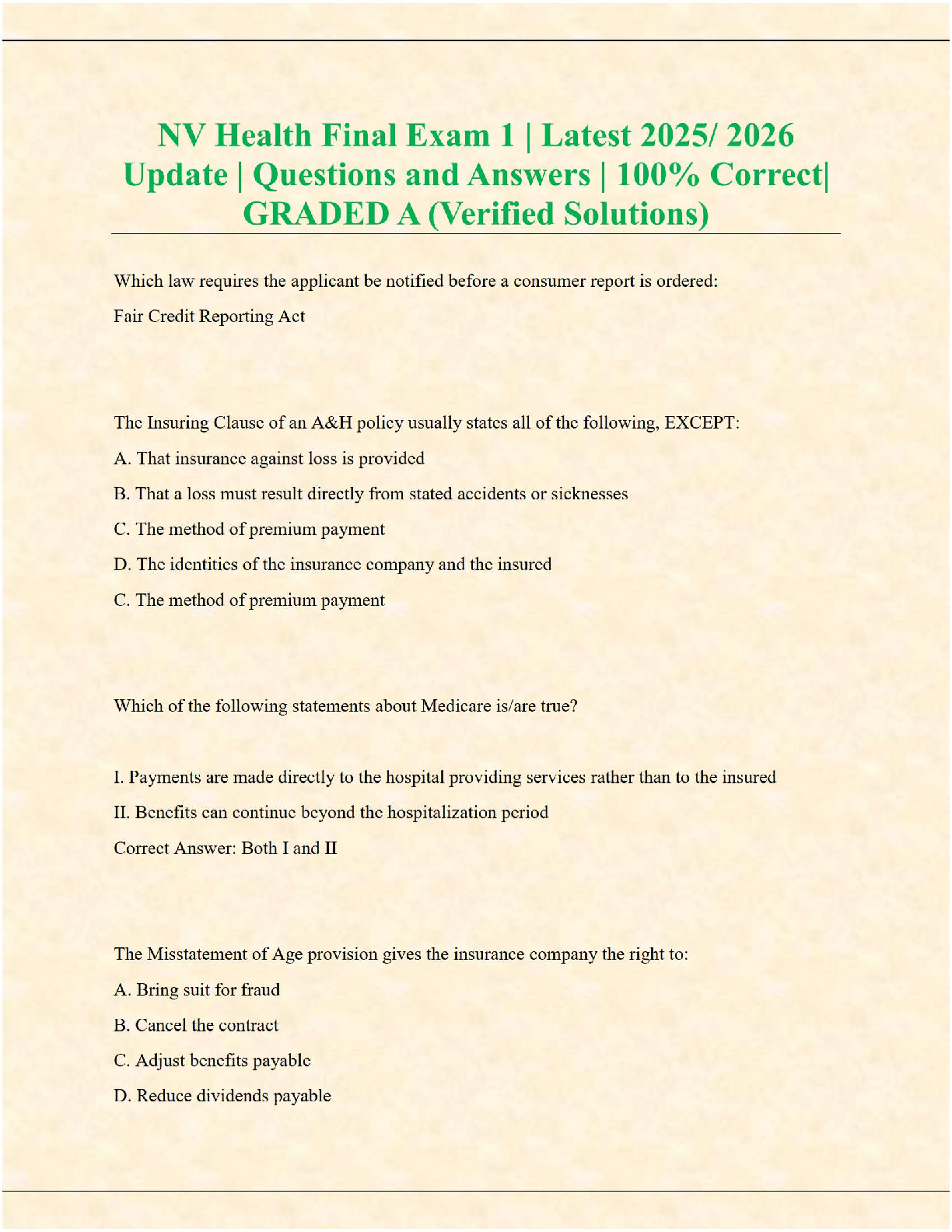 NV Health Final Exam 1 | Latest 2025/ 2026 Update | Questions and Answers | 100% Correct| GRADED A (Verified Solutions)

Which law requires the applicant be notified before a consumer report is ordered:

Fair Credit Reporting Act

The Insuring Clause of an A&H policy usually states all of the following, EXCEPT:

A. That insurance against loss is provided

B. That a loss must result directly from stated accidents or sicknesses

C. The method of premium payment

D. The identities of the insurance company and the insured

C. The method of premium payment

Which of the following statements about Medicare is/are true?

I. Payments are made directly to the hospital providing services rather than to the insured

II. Benefits can continue beyond the hospitalization period

Correct Answer: Both I and II

The Misstatement of Age provision gives the insurance company the right to:

A. Bring suit for fraud

B. Cancel the contract

C. Adjust benefits payable

D. Reduce dividends payable